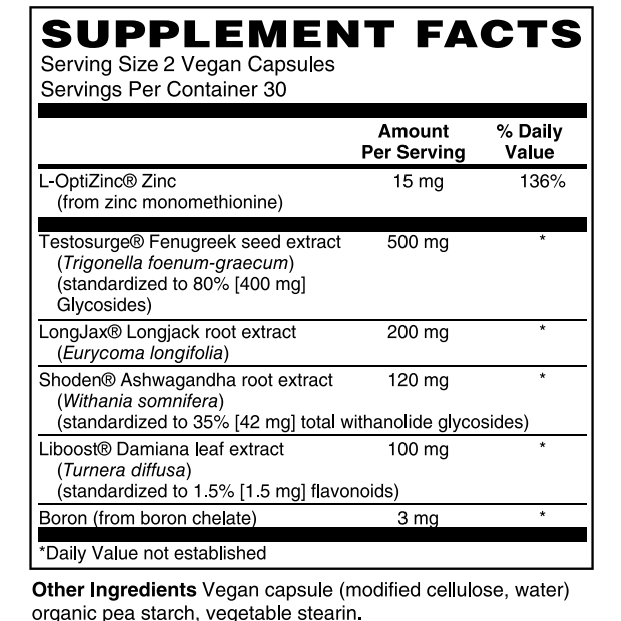 SUPPLEMENT FACTS
Serving Size 2 Vegan Capsules
Servings Per Container 30

| | Amount Per Serving | % Daily Value |
|---|---|---|
| L-OptiZinc® Zinc (from zinc monomethionine) | 15 mg | 136% |
| Testosurge® Fenugreek seed extract (Trigonella foenum-graecum) (standardized to 80% [400 mg] Glycosides) | 500 mg | * |
| LongJax® Longjack root extract (Eurycoma longifolia) | 200 mg | * |
| Shoden® Ashwagandha root extract (Withania somnifera) (standardized to 35% [42 mg] total withanolide glycosides) | 120 mg | * |
| Liboost® Damiana leaf extract (Turnera diffusa) (standardized to 1.5% [1.5 mg] flavonoids) | 100 mg | * |
| Boron (from boron chelate) | 3 mg | * |

*Daily Value not established

Other Ingredients Vegan capsule (modified cellulose, water) organic pea starch, vegetable stearin.